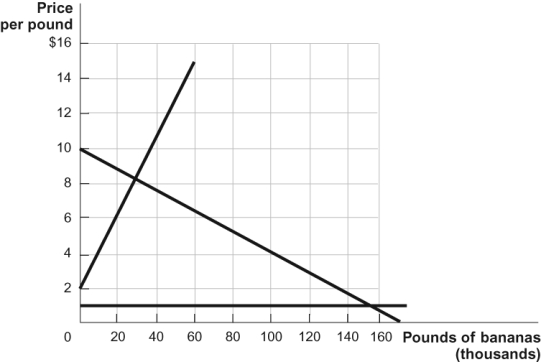 Price per pound

$16
14
12
10
8
6
4
2
0

20 40 60 80 100 120 140 160

Pounds of bananas (thousands)